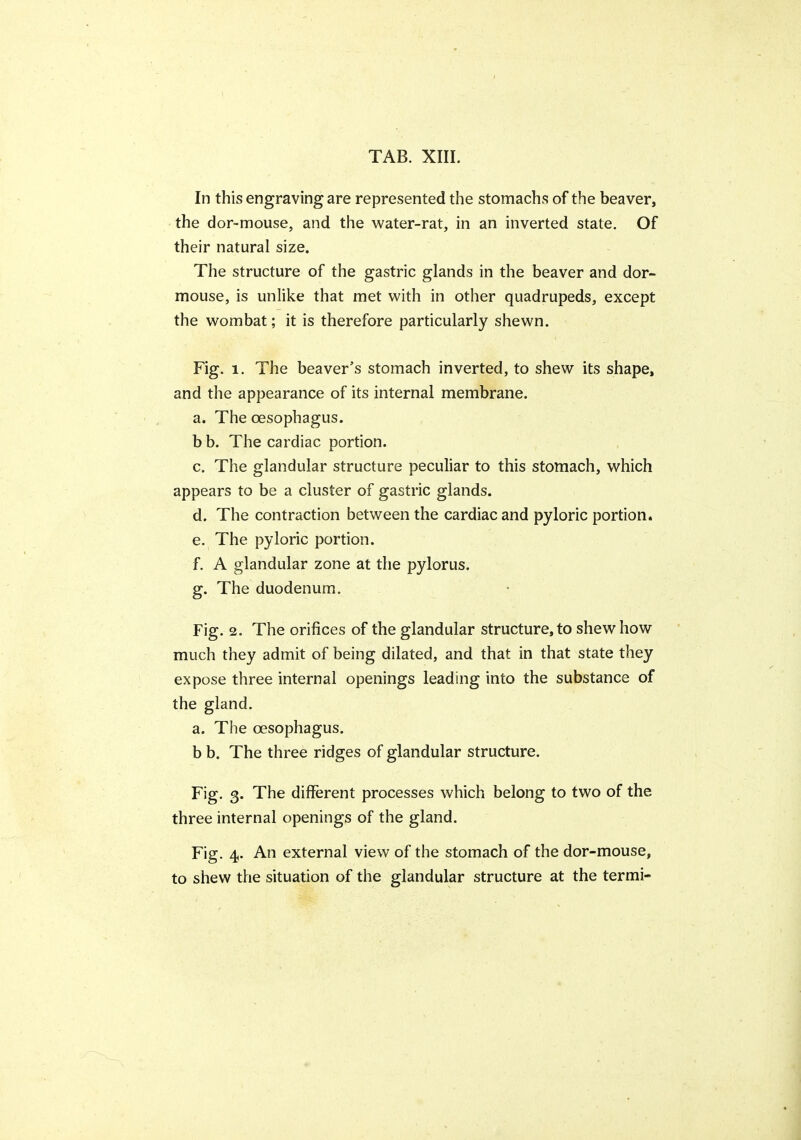 TAB. XIII.

In this engraving are represented the stomachs of the beaver, the dor-mouse, and the water-rat, in an inverted state. Of their natural size.

The structure of the gastric glands in the beaver and dor-mouse, is unlike that met with in other quadrupeds, except the wombat; it is therefore particularly shewn.

Fig. 1. The beaver's stomach inverted, to shew its shape, and the appearance of its internal membrane.

a. The œsophagus.

b b. The cardiac portion.

c. The glandular structure peculiar to this stomach, which appears to be a cluster of gastric glands.

d. The contraction between the cardiac and pyloric portion.

e. The pyloric portion.

f. A glandular zone at the pylorus.

g. The duodenum.

Fig. 2. The orifices of the glandular structure, to shew how much they admit of being dilated, and that in that state they expose three internal openings leading into the substance of the gland.

a. The œsophagus.

b b. The three ridges of glandular structure.

Fig. 3. The different processes which belong to two of the three internal openings of the gland.

Fig. 4. An external view of the stomach of the dor-mouse, to shew the situation of the glandular structure at the termi-